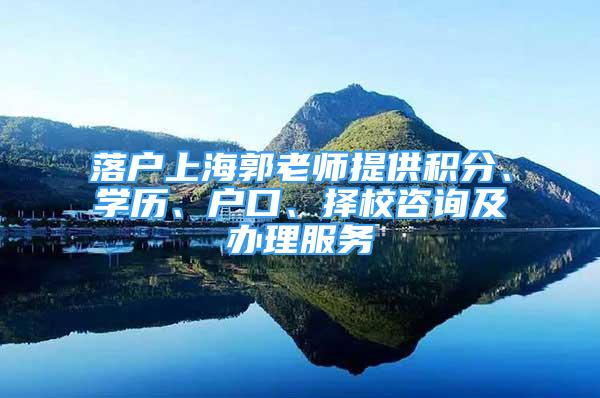 落户上海郭老师提供积分、学历、户口、择校咨询及办理服务